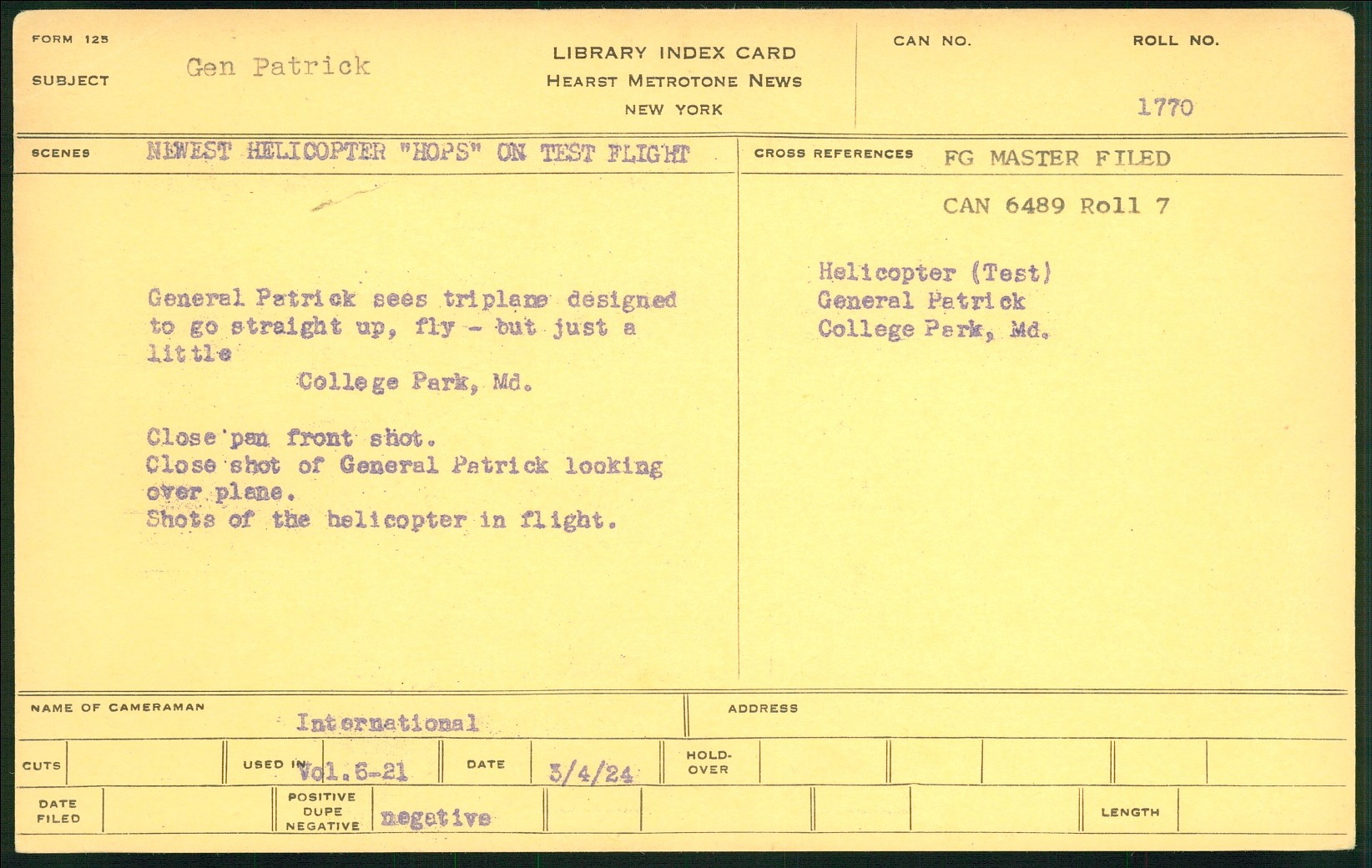 FORM 125

SUBJECT Gen Patrick

LIBRARY INDEX CARD
HEARST METROTONE NEWS
NEW YORK

CAN NO.

ROLL NO.
1770

SCENES NEWEST HELICOPTER "HOPS" ON TEST FLIGHT

General Patrick sees triplane designed to go straight up, fly - but just a little

College Park, Md.

Close pan front shot.
Close shot of General Patrick looking over plane.
Shots of the helicopter in flight.

CROSS REFERENCES FG MASTER FILED

CAN 6489 Roll 7

Helicopter (Test)
General Patrick
College Park, Md.

NAME OF CAMERAMAN International

ADDRESS

CUTS USED IN Vol.6-21 DATE 3/4/24 HOLD-OVER

DATE FILED POSITIVE DUPE NEGATIVE negative LENGTH